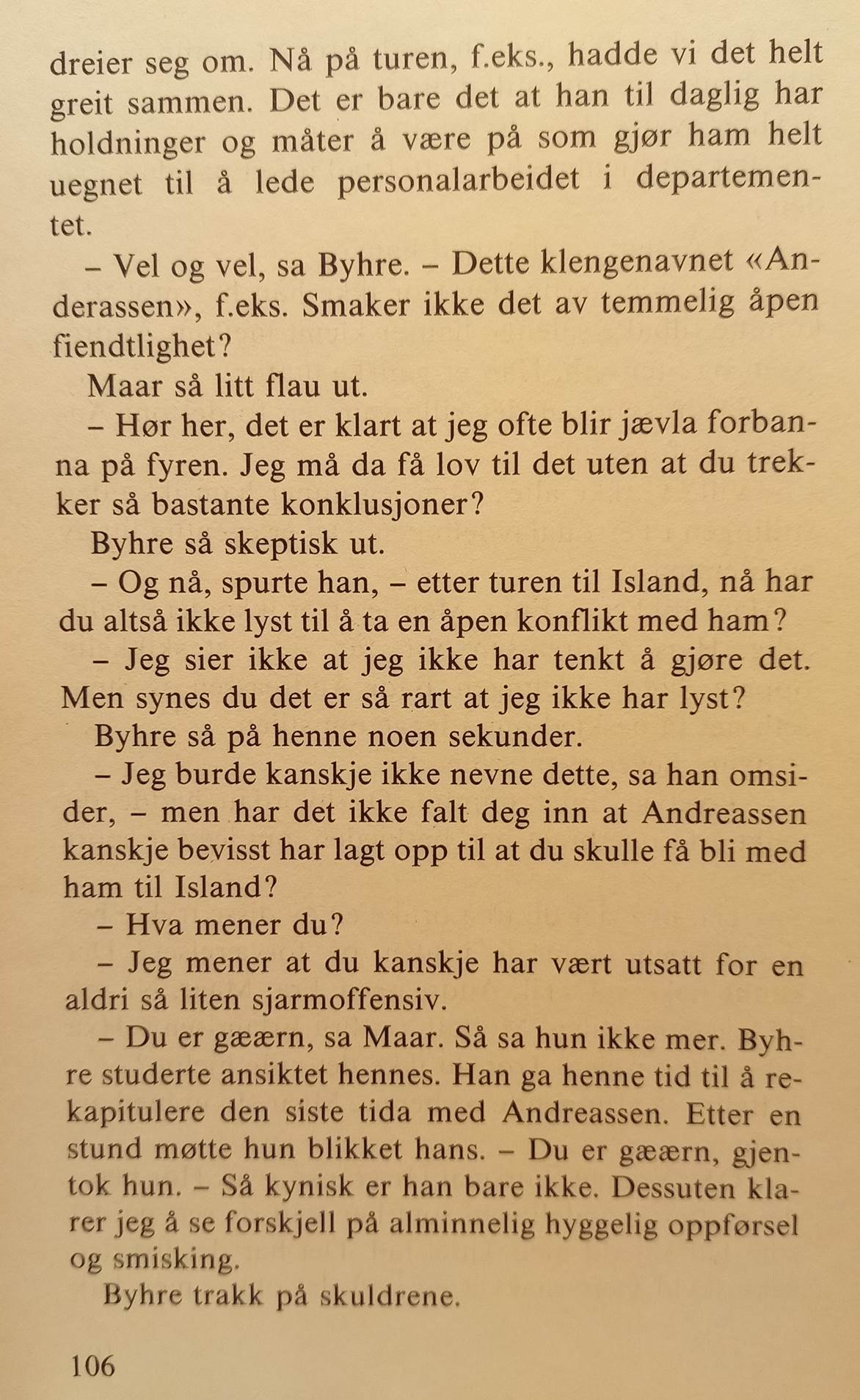 dreier seg om. Nå på turen, f.eks., hadde vi det helt greit sammen. Det er bare det at han til daglig har holdninger og måter å være på som gjør ham helt uegnet til å lede personalarbeidet i departementet.

– Vel og vel, sa Byhre. – Dette klengenavnet «Anderassen», f.eks. Smaker ikke det av temmelig åpen fiendtlighet?

Maar så litt flau ut.

– Hør her, det er klart at jeg ofte blir jævla forbanna på fyren. Jeg må da få lov til det uten at du trekker så bastante konklusjoner?

Byhre så skeptisk ut.

– Og nå, spurte han, – etter turen til Island, nå har du altså ikke lyst til å ta en åpen konflikt med ham?

– Jeg sier ikke at jeg ikke har tenkt å gjøre det. Men synes du det er så rart at jeg ikke har lyst?

Byhre så på henne noen sekunder.

– Jeg burde kanskje ikke nevne dette, sa han omsider, – men har det ikke falt deg inn at Andreassen kanskje bevisst har lagt opp til at du skulle få bli med ham til Island?

– Hva mener du?

– Jeg mener at du kanskje har vært utsatt for en aldri så liten sjarmoffensiv.

– Du er gæærn, sa Maar. Så sa hun ikke mer. Byhre studerte ansiktet hennes. Han ga henne tid til å rekapitulere den siste tida med Andreassen. Etter en stund møtte hun blikket hans. – Du er gæærn, gjentok hun. – Så kynisk er han bare ikke. Dessuten klarer jeg å se forskjell på alminnelig hyggelig oppførsel og smisking.

Byhre trakk på skuldrene.

106